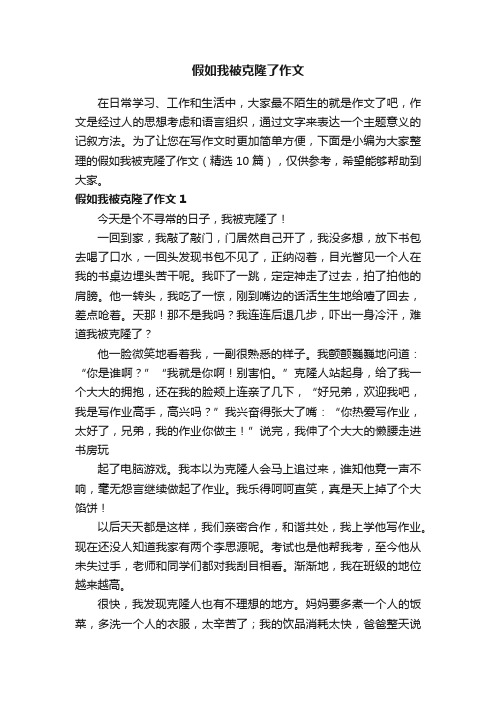 假如我被克隆了作文

在日常学习、工作和生活中，大家最不陌生的就是作文了吧，作文是经过人的思想考虑和语言组织，通过文字来表达一个主题意义的记叙方法。为了让您在写作文时更加简单方便，下面是小编为大家整理的假如我被克隆了作文（精选 10 篇），仅供参考，希望能够帮助到大家。

假如我被克隆了作文 1

今天是个不寻常的日子，我被克隆了！

一回到家，我敲了敲门，门居然自己开了，我没多想，放下书包去喝了口水，一回头发现书包不见了，正纳闷着，目光瞥见一个人在我的书桌边埋头苦干呢。我吓了一跳，定定神走了过去，拍了拍他的肩膀。他一转头，我吃了一惊，刚到嘴边的话活生生地给噎了回去，差点呛着。天那！那不是我吗？我连连后退几步，吓出一身冷汗，难道我被克隆了？

他一脸微笑地看着我，一副很熟悉的样子。我颤颤巍巍地问道：“你是谁啊？”“我就是你啊！别害怕。”克隆人站起身，给了我一个大大的拥抱，还在我的脸颊上连亲了几下，“好兄弟，欢迎我吧，我是写作业高手，高兴吗？”我兴奋得张大了嘴：“你热爱写作业，太好了，兄弟，我的作业你做主！”说完，我伸了个大大的懒腰走进书房玩

起了电脑游戏。我本以为克隆人会马上追过来，谁知他竟一声不响，毫无怨言继续做起了作业。我乐得呵呵直笑，真是天上掉了个大馅饼！

以后天天都是这样，我们亲密合作，和谐共处，我上学他写作业。现在还没人知道我家有两个李思源呢。考试也是他帮我考，至今他从未失过手，老师和同学们都对我刮目相看。渐渐地，我在班级的地位越来越高。

很快，我发现克隆人也有不理想的地方。妈妈要多煮一个人的饭菜，多洗一个人的衣服，太辛苦了；我的饮品消耗太快，爸爸整天说